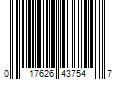 0 17626 43754 7